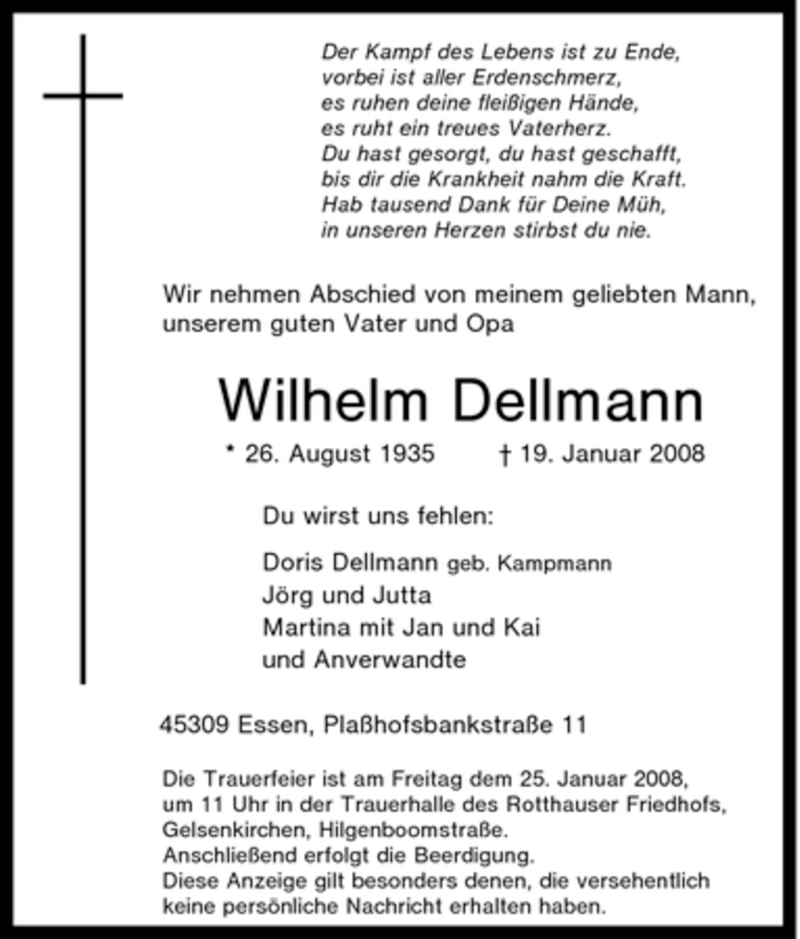 Der Kampf des Lebens ist zu Ende,
vorbei ist aller Erdenschmerz,
es ruhen deine fleißigen Hände,
es ruht ein treues Vaterherz.
Du hast gesorgt, du hast geschafft,
bis dir die Krankheit nahm die Kraft.
Hab tausend Dank für Deine Müh,
in unseren Herzen stirbst du nie.

Wir nehmen Abschied von meinem geliebten Mann, unserem guten Vater und Opa

Wilhelm Dellmann

* 26. August 1935 † 19. Januar 2008

Du wirst uns fehlen:

Doris Dellmann geb. Kampmann
Jörg und Jutta
Martina mit Jan und Kai
und Anverwandte

45309 Essen, Plaßhofsbankstraße 11

Die Trauerfeier ist am Freitag dem 25. Januar 2008, um 11 Uhr in der Trauerhalle des Rotthauser Friedhofs, Gelsenkirchen, Hilgenboomstraße.
Anschließend erfolgt die Beerdigung.
Diese Anzeige gilt besonders denen, die versehentlich keine persönliche Nachricht erhalten haben.